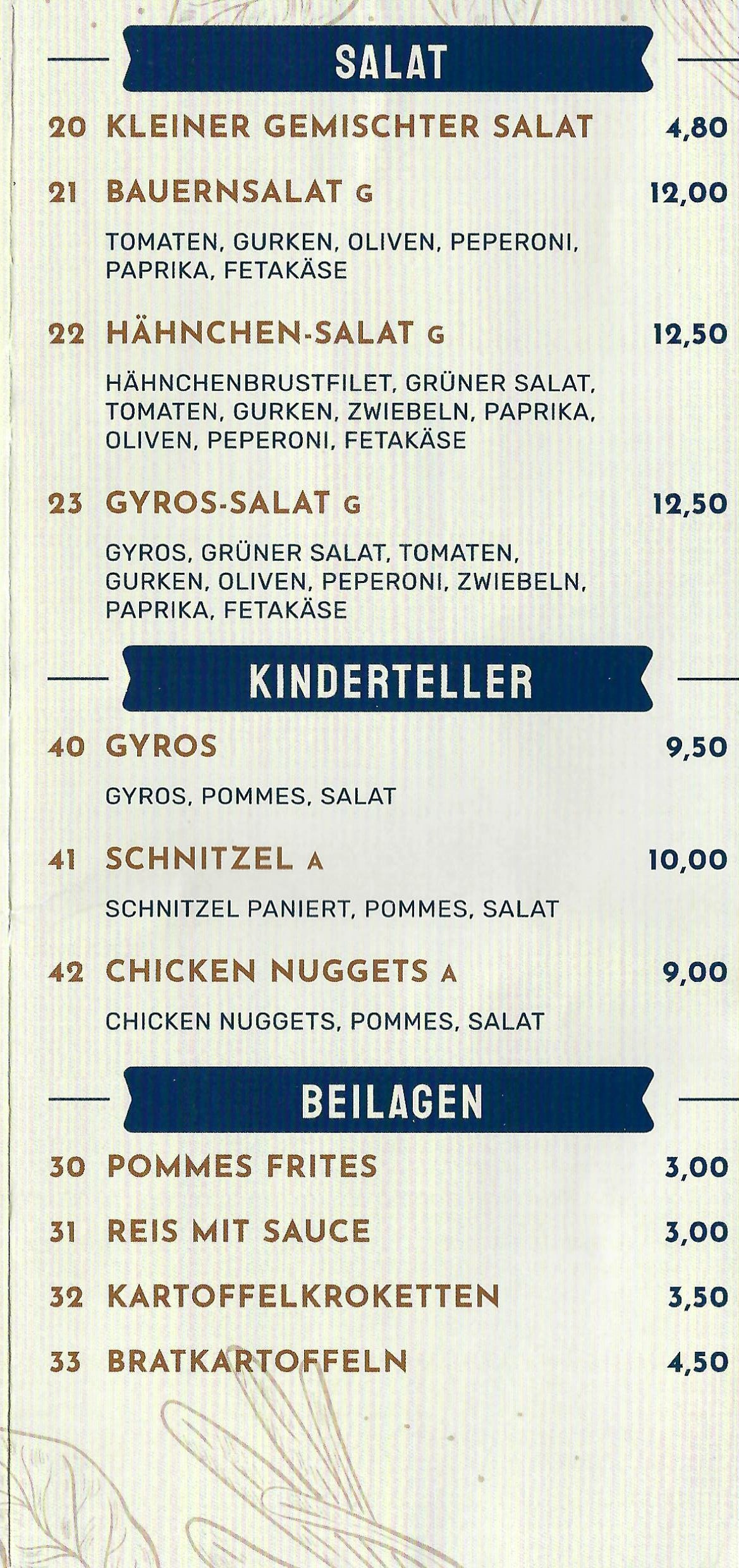 SALAT

20 KLEINER GEMISCHTER SALAT 4,80

21 BAUERNSALAT G 12,00

TOMATEN, GURKEN, OLIVEN, PEPERONI, PAPRIKA, FETAKÄSE

22 HÄHNCHEN-SALAT G 12,50

HÄHNCHENBRUSTFILET, GRÜNER SALAT, TOMATEN, GURKEN, ZWIEBELN, PAPRIKA, OLIVEN, PEPERONI, FETAKÄSE

23 GYROS-SALAT G 12,50

GYROS, GRÜNER SALAT, TOMATEN, GURKEN, OLIVEN, PEPERONI, ZWIEBELN, PAPRIKA, FETAKÄSE

KINDERTELLER

40 GYROS 9,50

GYROS, POMMES, SALAT

41 SCHNITZEL A 10,00

SCHNITZEL PANIERT, POMMES, SALAT

42 CHICKEN NUGGETS A 9,00

CHICKEN NUGGETS, POMMES, SALAT

BEILAGEN

30 POMMES FRITES 3,00

31 REIS MIT SAUCE 3,00

32 KARTOFFELKROKETTEN 3,50

33 BRATKARTOFFELN 4,50